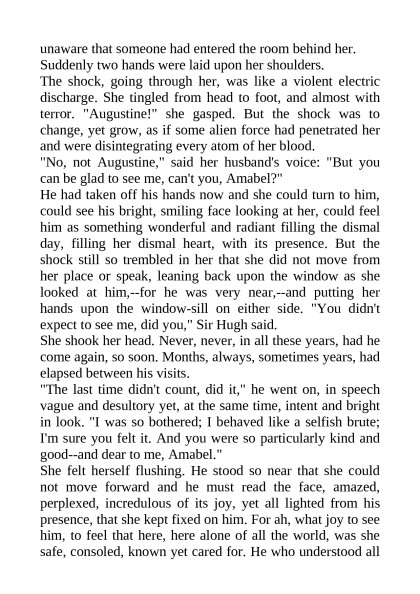 unaware that someone had entered the room behind her. Suddenly two hands were laid upon her shoulders.

The shock, going through her, was like a violent electric discharge. She tingled from head to foot, and almost with terror. "Augustine!" she gasped. But the shock was to change, yet grow, as if some alien force had penetrated her and were disintegrating every atom of her blood.

"No, not Augustine," said her husband's voice: "But you can be glad to see me, can't you, Amabel?"

He had taken off his hands now and she could turn to him, could see his bright, smiling face looking at her, could feel him as something wonderful and radiant filling the dismal day, filling her dismal heart, with its presence. But the shock still so trembled in her that she did not move from her place or speak, leaning back upon the window as she looked at him,--for he was very near,--and putting her hands upon the window-sill on either side. "You didn't expect to see me, did you," Sir Hugh said.

She shook her head. Never, never, in all these years, had he come again, so soon. Months, always, sometimes years, had elapsed between his visits.

"The last time didn't count, did it," he went on, in speech vague and desultory yet, at the same time, intent and bright in look. "I was so bothered; I behaved like a selfish brute; I'm sure you felt it. And you were so particularly kind and good--and dear to me, Amabel."

She felt herself flushing. He stood so near that she could not move forward and he must read the face, amazed, perplexed, incredulous of its joy, yet all lighted from his presence, that she kept fixed on him. For ah, what joy to see him, to feel that here, here alone of all the world, was she safe, consoled, known yet cared for. He who understood all